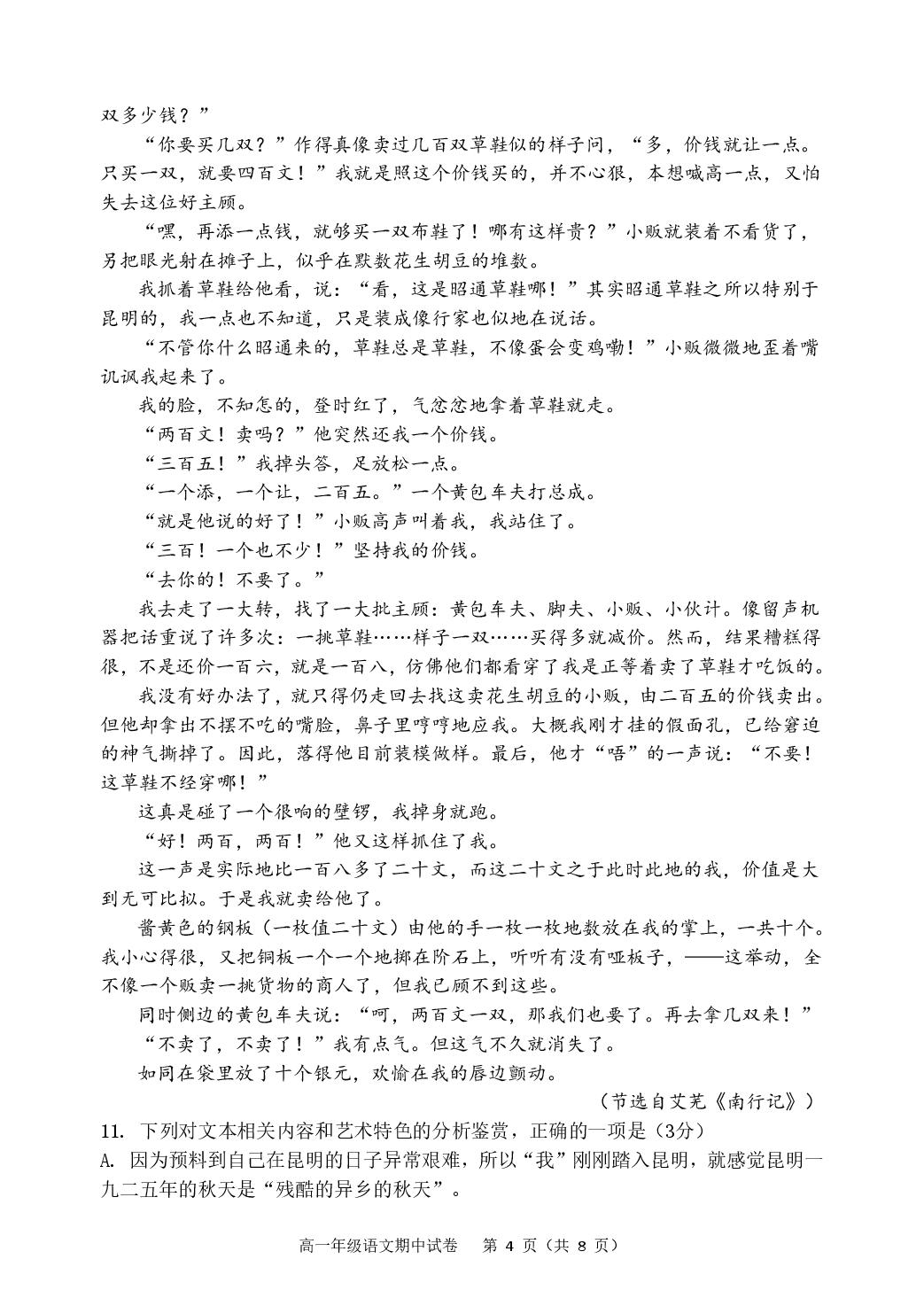 双多少钱？”

“你要买几双？”作得真像卖过几百双草鞋似的样子问，“多，价钱就让一点。只买一双，就要四百文！”我就是照这个价钱买的，并不心狠，本想喊高一点，又怕失去这位好主顾。

“嘿，再添一点钱，就够买一双布鞋了！哪有这样贵？”小贩就装着不看货了，另把眼光射在摊子上，似乎在默数花生胡豆的堆数。

我抓着草鞋给他看，说：“看，这是昭通草鞋哪！”其实昭通草鞋之所以特别于昆明的，我一点也不知道，只是装成像行家也似地在说话。

“不管你什么昭通来的，草鞋总是草鞋，不像蛋会变鸡嘞！”小贩微微地歪着嘴讥讽我起来了。

我的脸，不知怎的，登时红了，气忿忿地拿着草鞋就走。

“两百文！卖吗？”他突然还我一个价钱。

“三百五！”我掉头答，足放松一点。

“一个添，一个让，二百五。”一个黄包车夫打总成。

“就是他说的好了！”小贩高声叫着我，我站住了。

“三百！一个也不少！”坚持我的价钱。

“去你的！不要了。”

我去走了一大转，找了一大批主顾：黄包车夫、脚夫、小贩、小伙计。像留声机器把话重说了许多次：一挑草鞋……样子一双……买得多就减价。然而，结果糟糕得很，不是还价一百六，就是一百八，仿佛他们都看穿了我是正等着卖了草鞋才吃饭的。

我没有好办法了，就只得仍走回去找这卖花生胡豆的小贩，由二百五的价钱卖出。但他却拿出不摆不吃的嘴脸，鼻子里哼哼地应我。大概我刚才挂的假面孔，已给窘迫的神气撕掉了。因此，落得他目前装模做样。最后，他才“唔”的一声说：“不要！这草鞋不经穿哪！”

这真是碰了一个很响的壁锣，我掉身就跑。

“好！两百，两百！”他又这样抓住了我。

这一声是实际地比一百八多了二十文，而这二十文之于此时此地的我，价值是大到无可比拟。于是我就卖给他了。

酱黄色的钢板（一枚值二十文）由他的手一枚一枚地数放在我的掌上，一共十个。我小心得很，又把铜板一个一个地掷在阶石上，听听有没有哑板子，——这举动，全不像一个贩卖一挑货物的商人了，但我已顾不到这些。

同时侧边的黄包车夫说：“呵，两百文一双，那我们也要了。再去拿几双来！”

“不卖了，不卖了！”我有点气。但这气不久就消失了。

如同在袋里放了十个银元，欢愉在我的唇边颤动。

（节选自艾芜《南行记》）

11. 下列对文本相关内容和艺术特色的分析鉴赏，正确的一项是（3分）

A. 因为预料到自己在昆明的日子异常艰难，所以“我”刚刚踏入昆明，就感觉昆明一九二五年的秋天是“残酷的异乡的秋天”。

高一年级语文期中试卷　第 4 页（共 8 页）